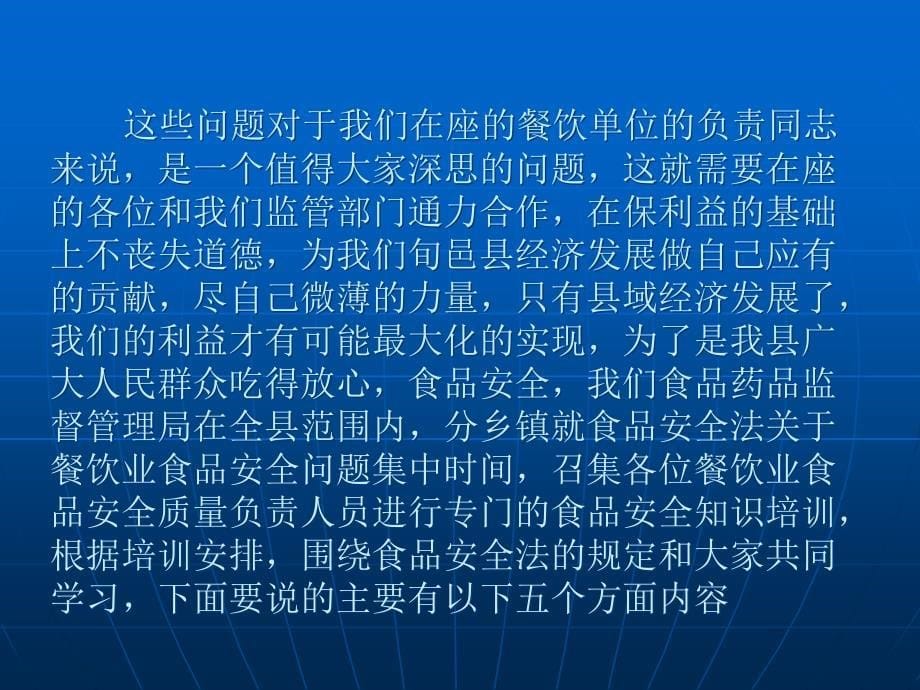 这些问题对于我们在座的餐饮单位的负责同志来说，是一个值得大家深思的问题，这就需要在座的各位和我们监管部门通力合作，在保利益的基础上不丧失道德，为我们旬邑县经济发展做自己应有的贡献，尽自己微薄的力量，只有县域经济发展了，我们的利益才有可能最大化的实现，为了是我县广大人民群众吃得放心，食品安全，我们食品药品监督管理局在全县范围内，分乡镇就食品安全法关于餐饮业食品安全问题集中时间，召集各位餐饮业食品安全质量负责人员进行专门的食品安全知识培训，根据培训安排，围绕食品安全法的规定和大家共同学习，下面要说的主要有以下五个方面内容